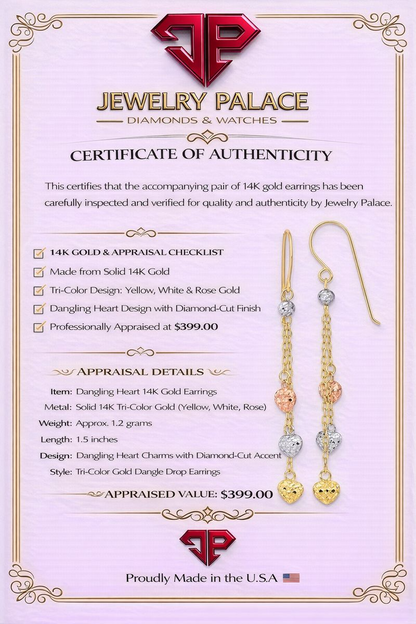 JP

JEWELRY PALACE

DIAMONDS & WATCHES

CERTIFICATE OF AUTHENTICITY

This certifies that the accompanying pair of 14K gold earrings has been carefully inspected and verified for quality and authenticity by Jewelry Palace.

14K GOLD & APPRAISAL CHECKLIST

Made from Solid 14K Gold

Tri-Color Design: Yellow, White & Rose Gold

Dangling Heart Design with Diamond-Cut Finish

Professionally Appraised at $399.00

APPRAISAL DETAILS

Item: Dangling Heart 14K Gold Earrings

Metal: Solid 14K Tri-Color Gold (Yellow, White, Rose)

Weight: Approx. 1.2 grams

Length: 1.5 inches

Design: Dangling Heart Charms with Diamond-Cut Accent

Style: Tri-Color Gold Dangle Drop Earrings

APPRAISED VALUE: $399.00

JP

Proudly Made in the U.S.A